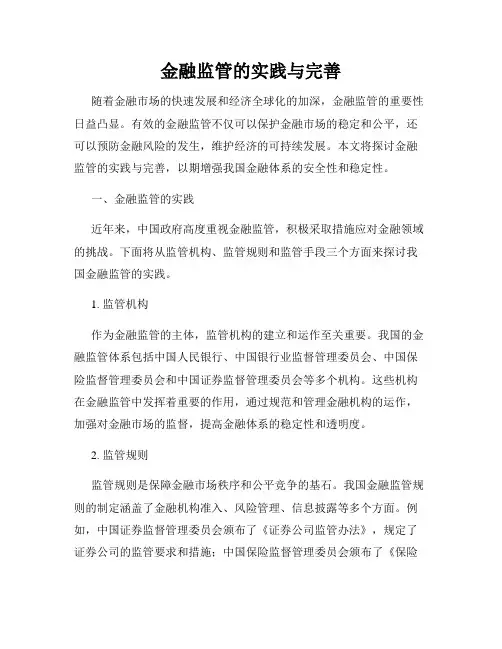 金融监管的实践与完善

随着金融市场的快速发展和经济全球化的加深，金融监管的重要性日益凸显。有效的金融监管不仅可以保护金融市场的稳定和公平，还可以预防金融风险的发生，维护经济的可持续发展。本文将探讨金融监管的实践与完善，以期增强我国金融体系的安全性和稳定性。

一、金融监管的实践

近年来，中国政府高度重视金融监管，积极采取措施应对金融领域的挑战。下面将从监管机构、监管规则和监管手段三个方面来探讨我国金融监管的实践。

1. 监管机构

作为金融监管的主体，监管机构的建立和运作至关重要。我国的金融监管体系包括中国人民银行、中国银行业监督管理委员会、中国保险监督管理委员会和中国证券监督管理委员会等多个机构。这些机构在金融监管中发挥着重要的作用，通过规范和管理金融机构的运作，加强对金融市场的监督，提高金融体系的稳定性和透明度。

2. 监管规则

监管规则是保障金融市场秩序和公平竞争的基石。我国金融监管规则的制定涵盖了金融机构准入、风险管理、信息披露等多个方面。例如，中国证券监督管理委员会颁布了《证券公司监管办法》，规定了证券公司的监管要求和措施；中国保险监督管理委员会颁布了《保险